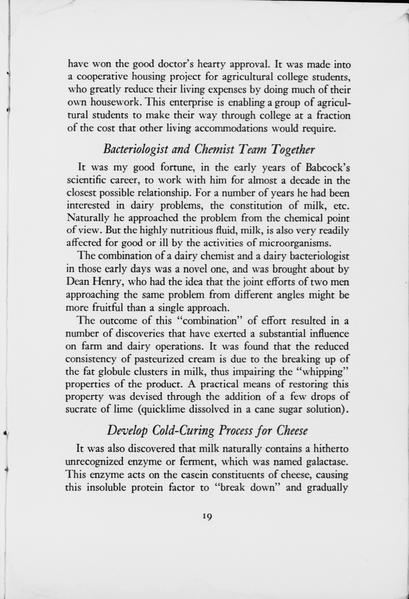 have won the good doctor's hearty approval. It was made into a cooperative housing project for agricultural college students, who greatly reduce their living expenses by doing much of their own housework. This enterprise is enabling a group of agricultural students to make their way through college at a fraction of the cost that other living accommodations would require.

Bacteriologist and Chemist Team Together

It was my good fortune, in the early years of Babcock's scientific career, to work with him for almost a decade in the closest possible relationship. For a number of years he had been interested in dairy problems, the constitution of milk, etc. Naturally he approached the problem from the chemical point of view. But the highly nutritious fluid, milk, is also very readily affected for good or ill by the activities of microorganisms.

The combination of a dairy chemist and a dairy bacteriologist in those early days was a novel one, and was brought about by Dean Henry, who had the idea that the joint efforts of two men approaching the same problem from different angles might be more fruitful than a single approach.

The outcome of this "combination" of effort resulted in a number of discoveries that have exerted a substantial influence on farm and dairy operations. It was found that the reduced consistency of pasteurized cream is due to the breaking up of the fat globule clusters in milk, thus impairing the "whipping" properties of the product. A practical means of restoring this property was devised through the addition of a few drops of sucrate of lime (quicklime dissolved in a cane sugar solution).

Develop Cold-Curing Process for Cheese

It was also discovered that milk naturally contains a hitherto unrecognized enzyme or ferment, which was named galactase. This enzyme acts on the casein constituents of cheese, causing this insoluble protein factor to "break down" and gradually

19